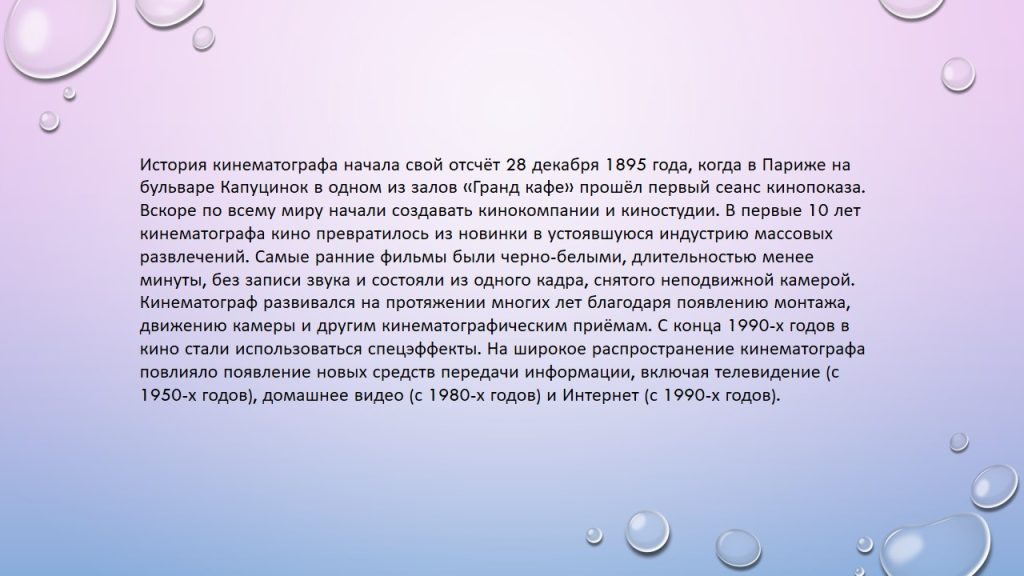 История кинематографа начала свой отсчёт 28 декабря 1895 года, когда в Париже на бульваре Капуцинок в одном из залов «Гранд кафе» прошёл первый сеанс кинопоказа. Вскоре по всему миру начали создавать кинокомпании и киностудии. В первые 10 лет кинематографа кино превратилось из новинки в устоявшуюся индустрию массовых развлечений. Самые ранние фильмы были черно-белыми, длительностью менее минуты, без записи звука и состояли из одного кадра, снятого неподвижной камерой. Кинематограф развивался на протяжении многих лет благодаря появлению монтажа, движению камеры и другим кинематографическим приёмам. С конца 1990-х годов в кино стали использоваться спецэффекты. На широкое распространение кинематографа повлияло появление новых средств передачи информации, включая телевидение (с 1950-х годов), домашнее видео (с 1980-х годов) и Интернет (с 1990-х годов).